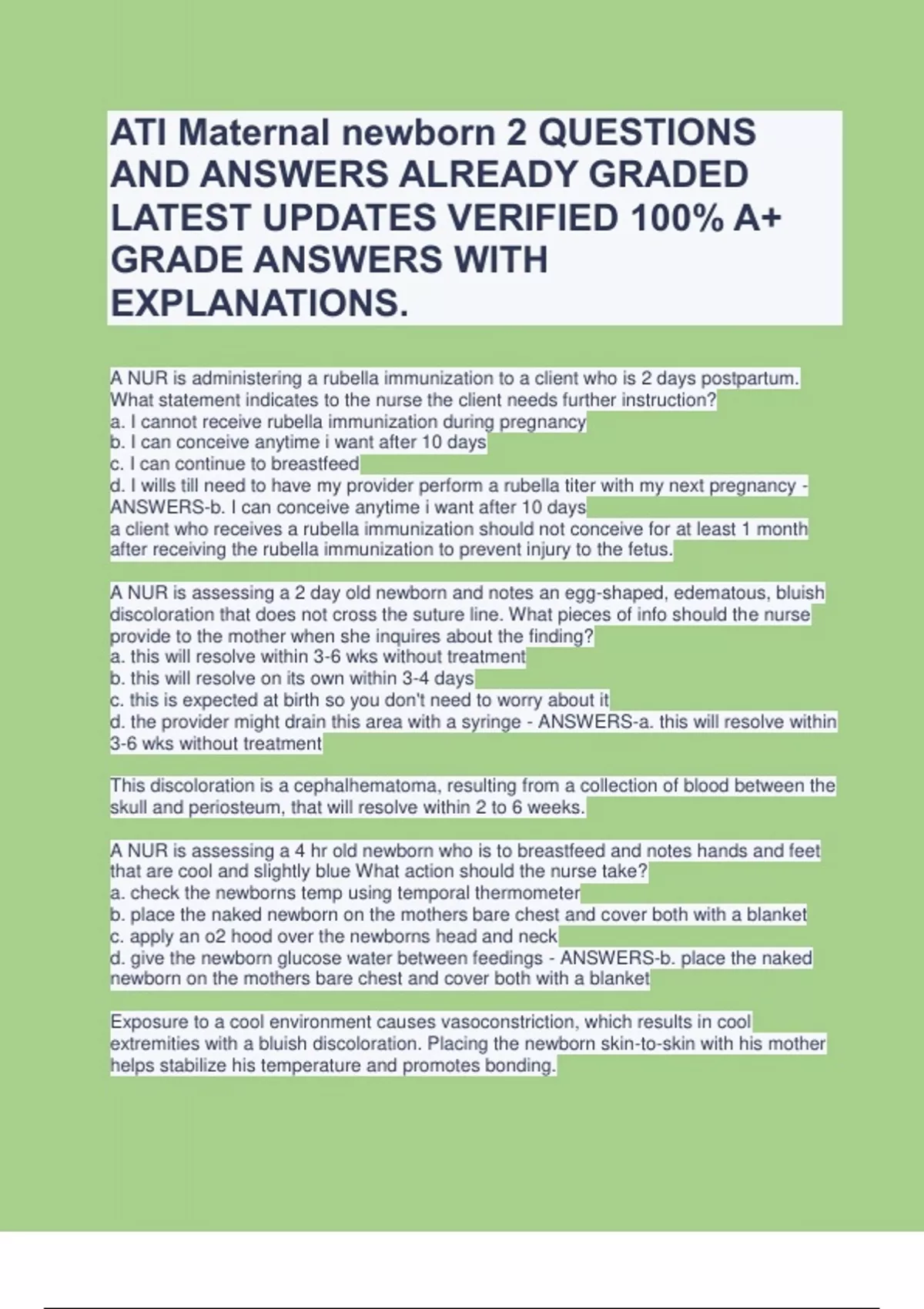 ATI Maternal newborn 2 QUESTIONS AND ANSWERS ALREADY GRADED LATEST UPDATES VERIFIED 100% A+ GRADE ANSWERS WITH EXPLANATIONS.

A NUR is administering a rubella immunization to a client who is 2 days postpartum. What statement indicates to the nurse the client needs further instruction?
a. I cannot receive rubella immunization during pregnancy
b. I can conceive anytime i want after 10 days
c. I can continue to breastfeed
d. I wills till need to have my provider perform a rubella titer with my next pregnancy - ANSWERS-b. I can conceive anytime i want after 10 days
a client who receives a rubella immunization should not conceive for at least 1 month after receiving the rubella immunization to prevent injury to the fetus.

A NUR is assessing a 2 day old newborn and notes an egg-shaped, edematous, bluish discoloration that does not cross the suture line. What pieces of info should the nurse provide to the mother when she inquires about the finding?
a. this will resolve within 3-6 wks without treatment
b. this will resolve on its own within 3-4 days
c. this is expected at birth so you don't need to worry about it
d. the provider might drain this area with a syringe - ANSWERS-a. this will resolve within 3-6 wks without treatment

This discoloration is a cephalhematoma, resulting from a collection of blood between the skull and periosteum, that will resolve within 2 to 6 weeks.

A NUR is assessing a 4 hr old newborn who is to breastfeed and notes hands and feet that are cool and slightly blue What action should the nurse take?
a. check the newborns temp using temporal thermometer
b. place the naked newborn on the mothers bare chest and cover both with a blanket
c. apply an o2 hood over the newborns head and neck
d. give the newborn glucose water between feedings - ANSWERS-b. place the naked newborn on the mothers bare chest and cover both with a blanket

Exposure to a cool environment causes vasoconstriction, which results in cool extremities with a bluish discoloration. Placing the newborn skin-to-skin with his mother helps stabilize his temperature and promotes bonding.